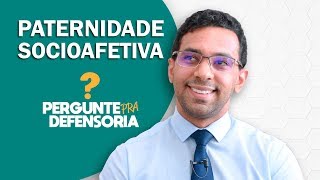 PATERNIDADE SOCIOAFETIVA

?

PERGUNTE PRA DEFENSORIA